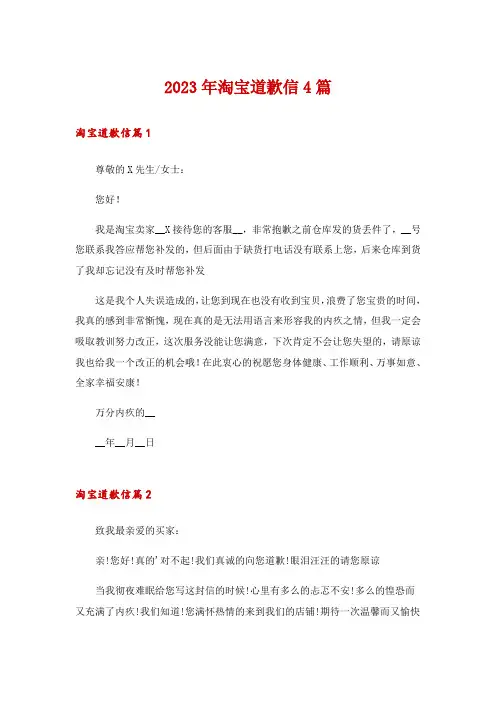 2023年淘宝道歉信4篇

淘宝道歉信篇1

尊敬的X先生/女士：

您好！

我是淘宝卖家__X接待您的客服__，非常抱歉之前仓库发的货丢件了，__号您联系我答应帮您补发的，但后面由于缺货打电话没有联系上您，后来仓库到货了我却忘记没有及时帮您补发

这是我个人失误造成的，让您到现在也没有收到宝贝，浪费了您宝贵的时间，我真的感到非常惭愧，现在真的是无法用语言来形容我的内疚之情，但我一定会吸取教训努力改正，这次服务没能让您满意，下次肯定不会让您失望的，请原谅我也给我一个改正的机会哦！在此衷心的祝愿您身体健康、工作顺利、万事如意、全家幸福安康！

万分内疚的__

__年__月__日

淘宝道歉信篇2

致我最亲爱的买家：

亲!您好!真的'对不起!我们真诚的向您道歉!眼泪汪汪的请您原谅

当我彻夜难眠给您写这封信的时候!心里有多么的忐忑不安!多么的惶恐而又充满了内疚!我们知道!您满怀热情的来到我们的店铺!期待一次温馨而又愉快